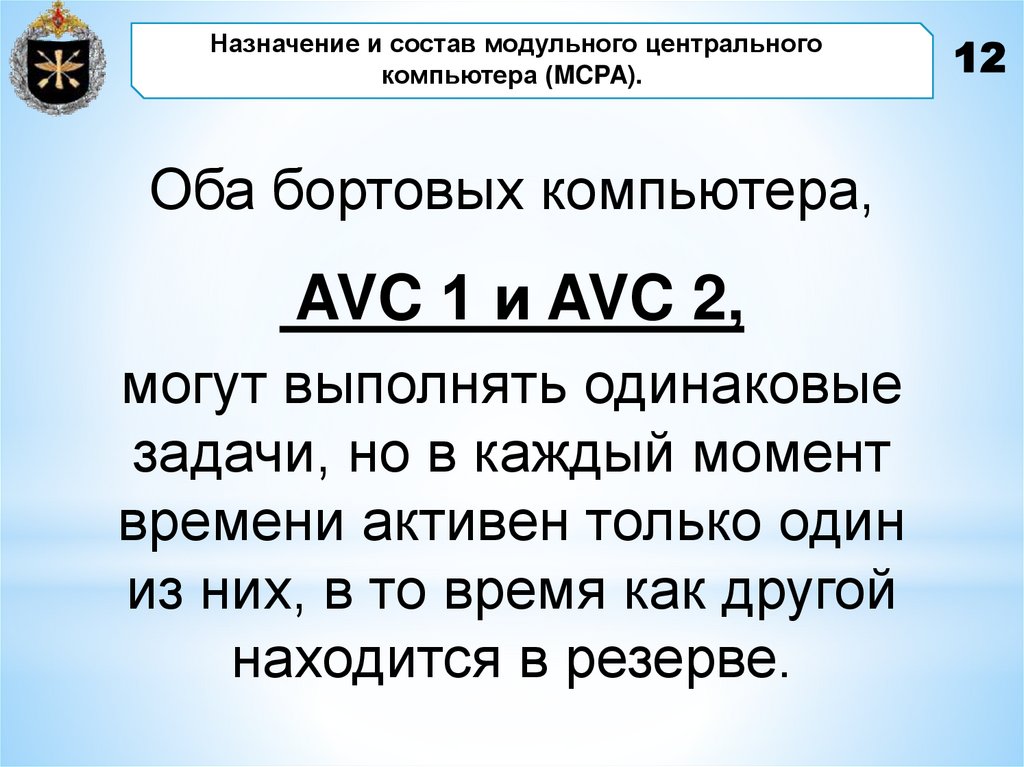 Назначение и состав модульного центрального компьютера (МСРА).

12

Оба бортовых компьютера,

AVC 1 и AVC 2,

могут выполнять одинаковые задачи, но в каждый момент времени активен только один из них, в то время как другой находится в резерве.